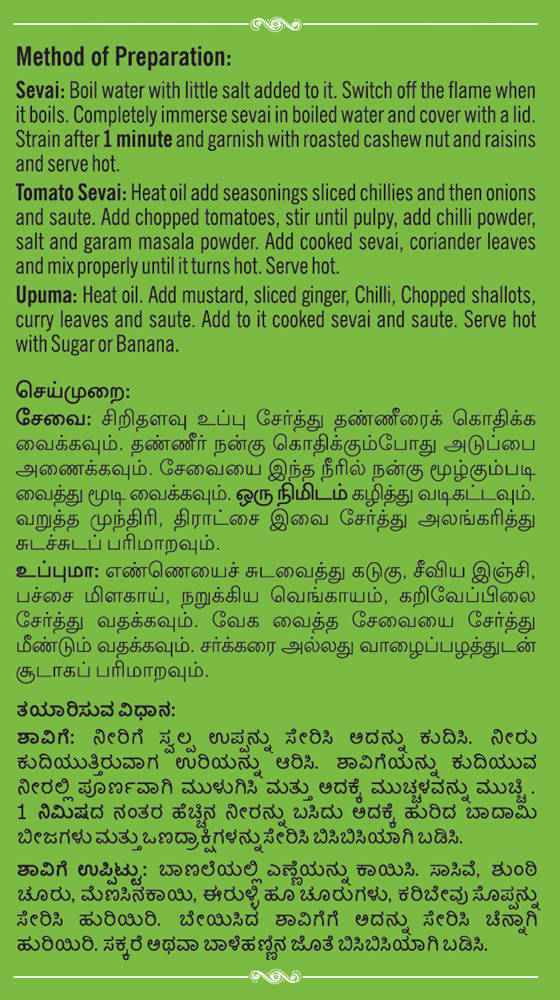 Method of Preparation:

Sevai: Boil water with little salt added to it. Switch off the flame when it boils. Completely immerse sevai in boiled water and cover with a lid. Strain after 1 minute and garnish with roasted cashew nut and raisins and serve hot.

Tomato Sevai: Heat oil add seasonings sliced chillies and then onions and saute. Add chopped tomatoes, stir until pulpy, add chilli powder, salt and garam masala powder. Add cooked sevai, coriander leaves and mix properly until it turns hot. Serve hot.

Upuma: Heat oil. Add mustard, sliced ginger, Chilli, Chopped shallots, curry leaves and saute. Add to it cooked sevai and saute. Serve hot with Sugar or Banana.

செய்முறை:

சேவை: சிறிதளவு உப்பு சேர்த்து தண்ணீரைக் கொதிக்க வைக்கவும். தண்ணீர் நன்கு கொதிக்கும்போது அடுப்பை அணைக்கவும். சேவையை இந்த நீரில் நன்கு மூழ்கும்படி வைத்து மூடி வைக்கவும். ஒரு நிமிடம் கழித்து வடிகட்டவும். வறுத்த முந்திரி, திராட்சை இவை சேர்த்து அலங்கரித்து சுடச்சுடப் பரிமாறவும்.

உப்புமா: எண்ணெயைச் சுடவைத்து கடுகு, சீவிய இஞ்சி, பச்சை மிளகாய், நறுக்கிய வெங்காயம், கறிவேப்பிலை சேர்த்து வதக்கவும். வேக வைத்த சேவையை சேர்த்து மீண்டும் வதக்கவும். சர்க்கரை அல்லது வாழைப்பழத்துடன் சூடாகப் பரிமாறவும்.

ತಯಾರಿಸುವ ವಿಧಾನ:

ಶಾವಿಗೆ: ನೀರಿಗೆ ಸ್ವಲ್ಪ ಉಪ್ಪನ್ನು ಸೇರಿಸಿ ಅದನ್ನು ಕುದಿಸಿ. ನೀರು ಕುದಿಯುತ್ತಿರುವಾಗ ಉರಿಯನ್ನು ಆರಿಸಿ. ಶಾವಿಗೆಯನ್ನು ಕುದಿಯುವ ನೀರಲ್ಲಿ ಪೂರ್ಣವಾಗಿ ಮುಳುಗಿಸಿ ಮತ್ತು ಅದಕ್ಕೆ ಮುಚ್ಚಳವನ್ನು ಮುಚ್ಚಿ. 1 ನಿಮಿಷದ ನಂತರ ಹೆಚ್ಚಿನ ನೀರನ್ನು ಬಸಿದು ಅದಕ್ಕೆ ಹುರಿದ ಬಾದಾಮಿ ಬೀಜಗಳು ಮತ್ತು ಒಣದ್ರಾಕ್ಷಿಗಳನ್ನು ಸೇರಿಸಿ ಬಿಸಿಬಿಸಿಯಾಗಿ ಬಡಿಸಿ.

ಶಾವಿಗೆ ಉಪ್ಪಿಟ್ಟು: ಬಾಣಲೆಯಲ್ಲಿ ಎಣ್ಣೆಯನ್ನು ಕಾಯಿಸಿ. ಸಾಸಿವೆ, ಶುಂಠಿ ಚೂರು, ಮೆಣಸಿನಕಾಯಿ, ಈರುಳ್ಳಿ ಹೂ ಚೂರುಗಳು, ಕರಿಬೇವು ಸೊಪ್ಪನ್ನು ಸೇರಿಸಿ ಹುರಿಯಿರಿ. ಬೇಯಿಸಿದ ಶಾವಿಗೆಗೆ ಅದನ್ನು ಸೇರಿಸಿ ಚೆನ್ನಾಗಿ ಹುರಿಯಿರಿ. ಸಕ್ಕರೆ ಅಥವಾ ಬಾಳೆಹಣ್ಣಿನ ಜೊತೆ ಬಿಸಿಬಿಸಿಯಾಗಿ ಬಡಿಸಿ.